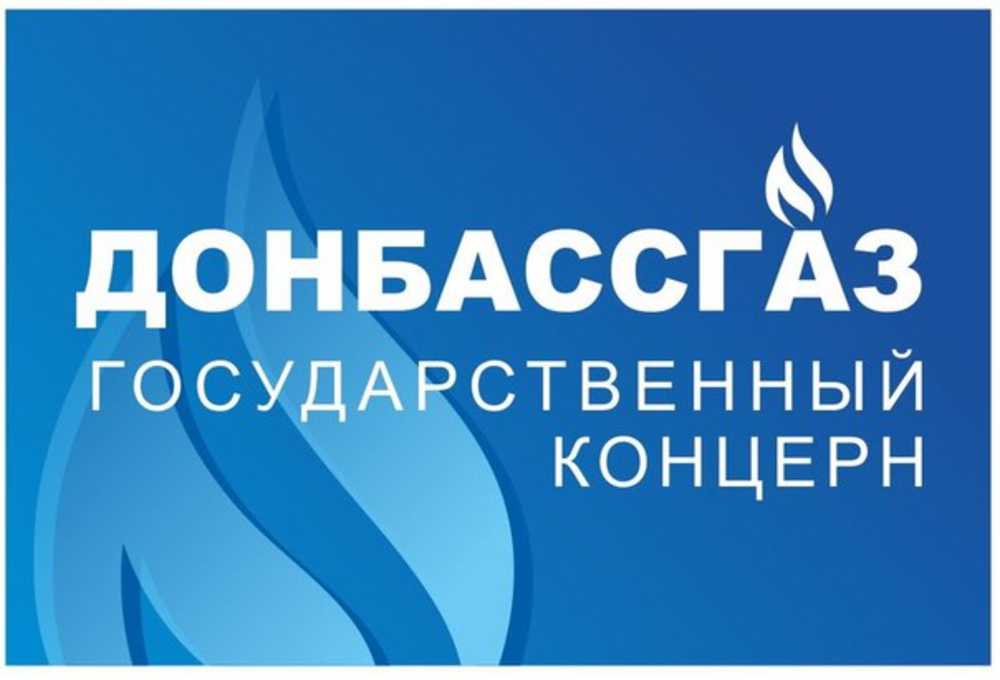 ДОНБАССГАЗ
ГОСУДАРСТВЕННЫЙ
КОНЦЕРН